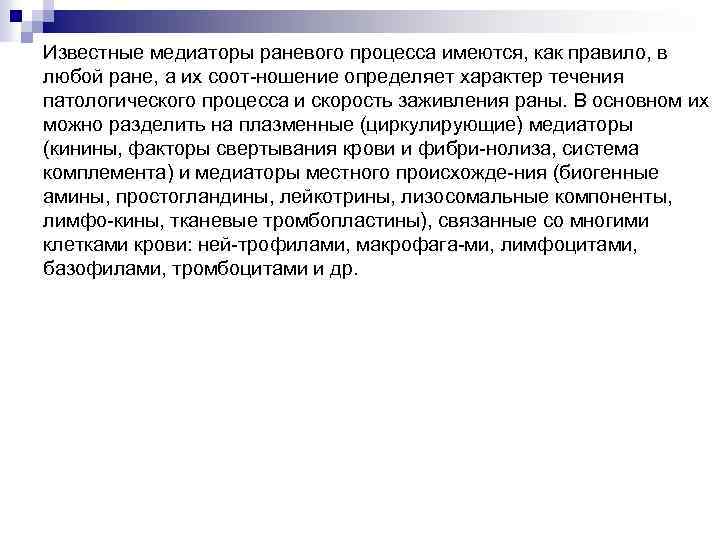 Известные медиаторы раневого процесса имеются, как правило, в любой ране, а их соот-ношение определяет характер течения патологического процесса и скорость заживления раны. В основном их можно разделить на плазменные (циркулирующие) медиаторы (кинины, факторы свертывания крови и фибри-нолиза, система комплемента) и медиаторы местного происхожде-ния (биогенные амины, простогландины, лейкотрины, лизосомальные компоненты, лимфо-кины, тканевые тромбопластины), связанные со многими клетками крови: ней-трофилами, макрофага-ми, лимфоцитами, базофилами, тромбоцитами и др.